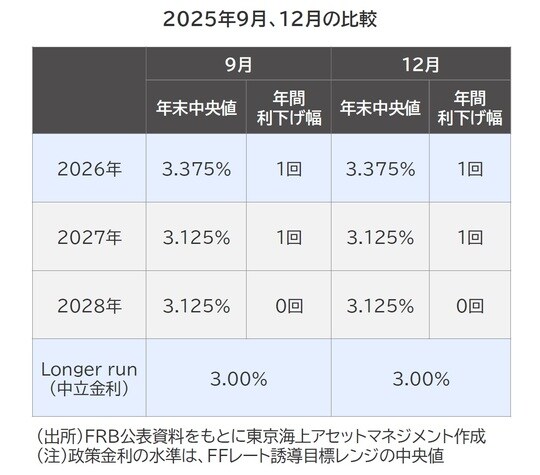 2025年9月、12月の比較

| | 9月 | | 12月 | |
|---|---|---|---|---|
| | 年末中央値 | 年間 利下げ幅 | 年末中央値 | 年間 利下げ幅 |
| 2026年 | 3.375% | 1回 | 3.375% | 1回 |
| 2027年 | 3.125% | 1回 | 3.125% | 1回 |
| 2028年 | 3.125% | 0回 | 3.125% | 0回 |
| Longer run (中立金利) | 3.00% | | 3.00% | |

(出所)FRB公表資料をもとに東京海上アセットマネジメント作成
(注)政策金利の水準は、FFレート誘導目標レンジの中央値